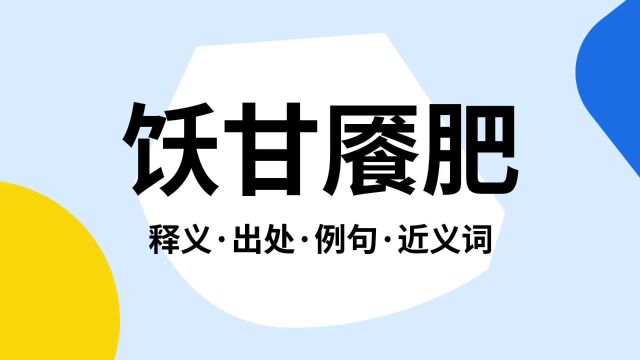 饫甘餍肥

释义·出处·例句·近义词